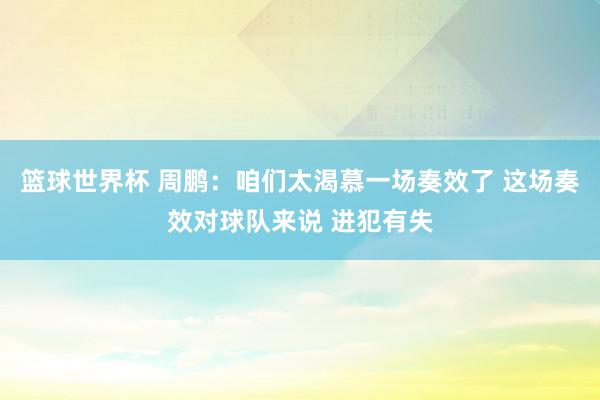 篮球世界杯 周鹏：咱们太渴慕一场奏效了 这场奏效对球队来说 进犯有失